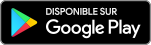 DISPONIBLE SUR
Google Play